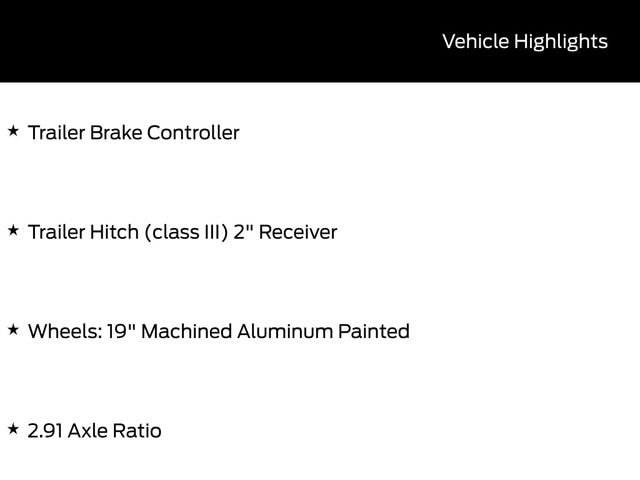 Vehicle Highlights

★ Trailer Brake Controller

★ Trailer Hitch (class III) 2" Receiver

★ Wheels: 19" Machined Aluminum Painted

★ 2.91 Axle Ratio